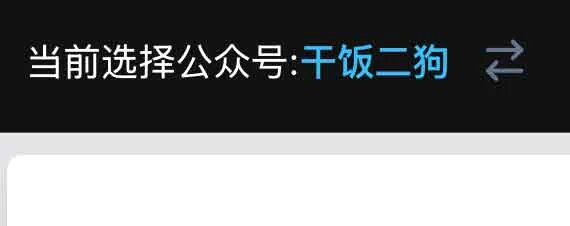 当前选择公众号:干饭二狗